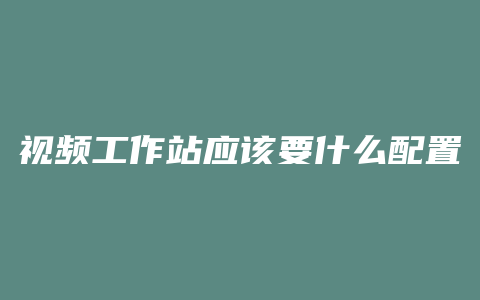 视频工作站应该要什么配置